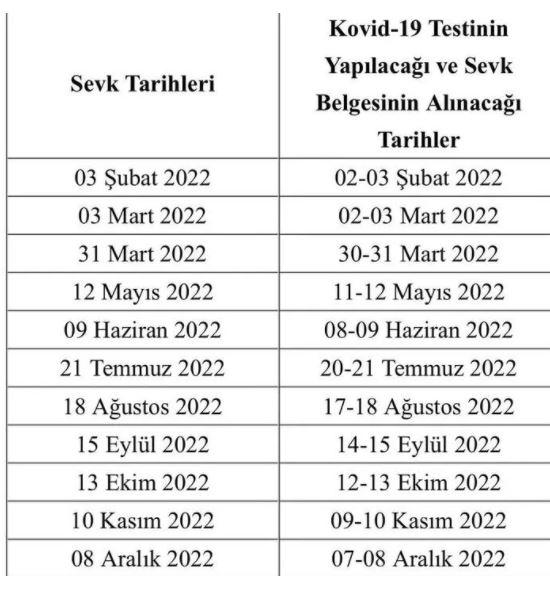 | Sevk Tarihleri | Kovid-19 Testinin Yapılacağı ve Sevk Belgesinin Alınacağı Tarihler |
|---|---|
| 03 Şubat 2022 | 02-03 Şubat 2022 |
| 03 Mart 2022 | 02-03 Mart 2022 |
| 31 Mart 2022 | 30-31 Mart 2022 |
| 12 Mayıs 2022 | 11-12 Mayıs 2022 |
| 09 Haziran 2022 | 08-09 Haziran 2022 |
| 21 Temmuz 2022 | 20-21 Temmuz 2022 |
| 18 Ağustos 2022 | 17-18 Ağustos 2022 |
| 15 Eylül 2022 | 14-15 Eylül 2022 |
| 13 Ekim 2022 | 12-13 Ekim 2022 |
| 10 Kasım 2022 | 09-10 Kasım 2022 |
| 08 Aralık 2022 | 07-08 Aralık 2022 |